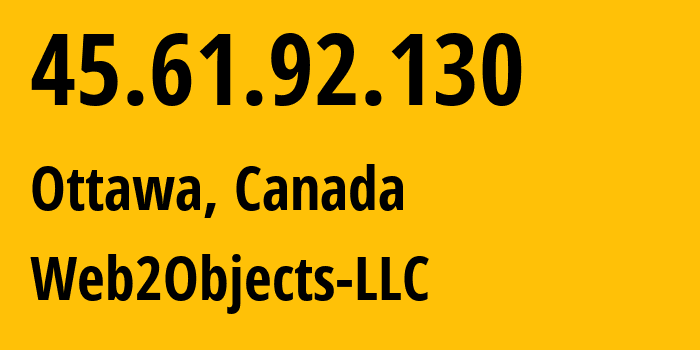 45.61.92.130

Ottawa, Canada

Web2Objects-LLC